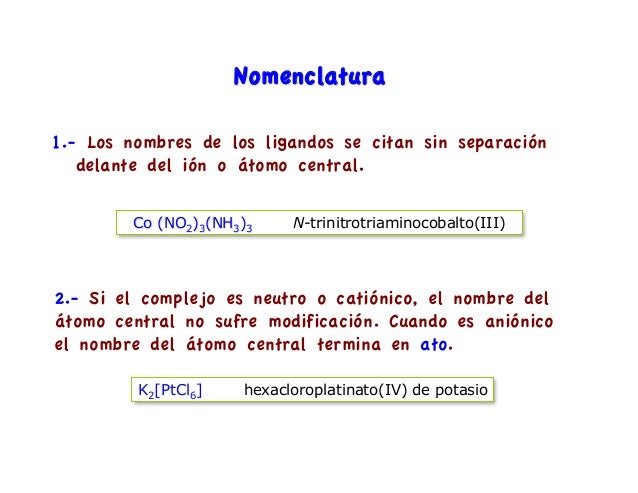 Nomenclatura

1.- Los nombres de los ligandos se citan sin separación delante del ión o átomo central.

$Co (NO_2)_3(NH_3)_3$ N-trinitrotriaminocobalto(III)

2.- Si el complejo es neutro o catiónico, el nombre del átomo central no sufre modificación. Cuando es aniónico el nombre del átomo central termina en ato.

$K_2[PtCl_6]$ hexacloroplatinato(IV) de potasio